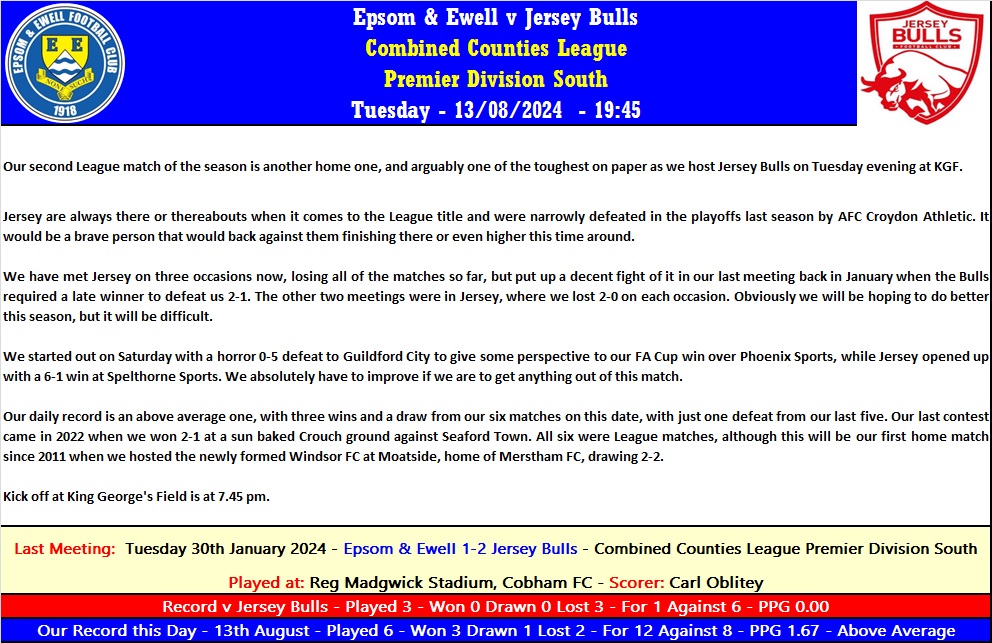 EPSOM & EWELL FOOTBALL CLUB
E E
NONE SUCH
1918

Epsom & Ewell v Jersey Bulls
Combined Counties League
Premier Division South
Tuesday - 13/08/2024 - 19:45

JERSEY BULLS FOOTBALL CLUB

Our second League match of the season is another home one, and arguably one of the toughest on paper as we host Jersey Bulls on Tuesday evening at KGF.

Jersey are always there or thereabouts when it comes to the League title and were narrowly defeated in the playoffs last season by AFC Croydon Athletic. It would be a brave person that would back against them finishing there or even higher this time around.

We have met Jersey on three occasions now, losing all of the matches so far, but put up a decent fight of it in our last meeting back in January when the Bulls required a late winner to defeat us 2-1. The other two meetings were in Jersey, where we lost 2-0 on each occasion. Obviously we will be hoping to do better this season, but it will be difficult.

We started out on Saturday with a horror 0-5 defeat to Guildford City to give some perspective to our FA Cup win over Phoenix Sports, while Jersey opened up with a 6-1 win at Spelthorne Sports. We absolutely have to improve if we are to get anything out of this match.

Our daily record is an above average one, with three wins and a draw from our six matches on this date, with just one defeat from our last five. Our last contest came in 2022 when we won 2-1 at a sun baked Crouch ground against Seaford Town. All six were League matches, although this will be our first home match since 2011 when we hosted the newly formed Windsor FC at Moatside, home of Merstham FC, drawing 2-2.

Kick off at King George's Field is at 7.45 pm.

Last Meeting: Tuesday 30th January 2024 - Epsom & Ewell 1-2 Jersey Bulls - Combined Counties League Premier Division South

Played at: Reg Madgwick Stadium, Cobham FC - Scorer: Carl Oblitey

Record v Jersey Bulls - Played 3 - Won 0 Drawn 0 Lost 3 - For 1 Against 6 - PPG 0.00

Our Record this Day - 13th August - Played 6 - Won 3 Drawn 1 Lost 2 - For 12 Against 8 - PPG 1.67 - Above Average